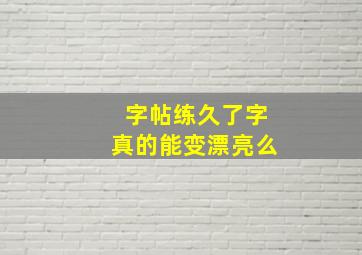 字帖练久了字
真的能变漂亮么